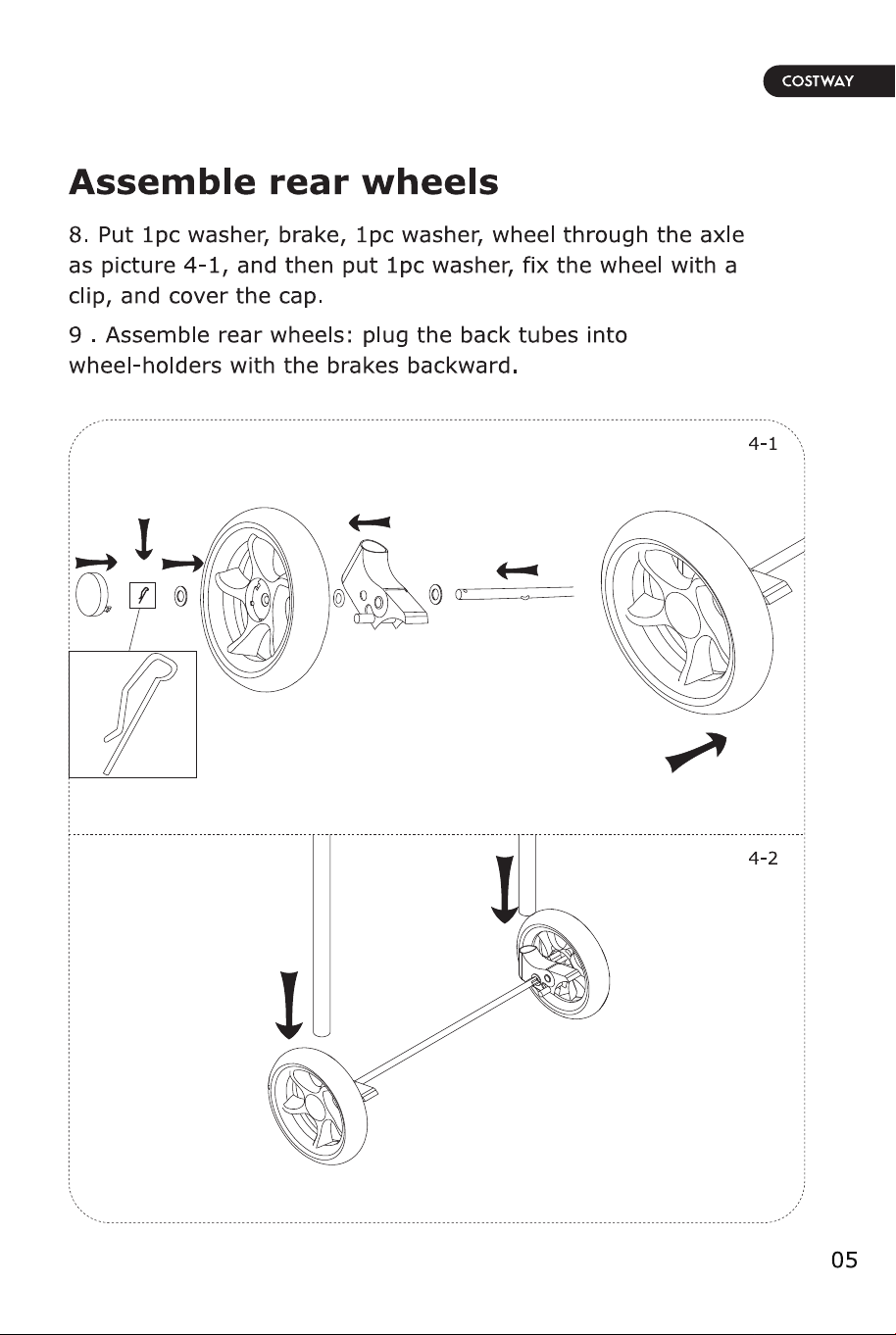 COSTWAY

Assemble rear wheels

8. Put 1pc washer, brake, 1pc washer, wheel through the axle as picture 4-1, and then put 1pc washer, fix the wheel with a clip, and cover the cap.

9 . Assemble rear wheels: plug the back tubes into wheel-holders with the brakes backward.

4-1

4-2

05